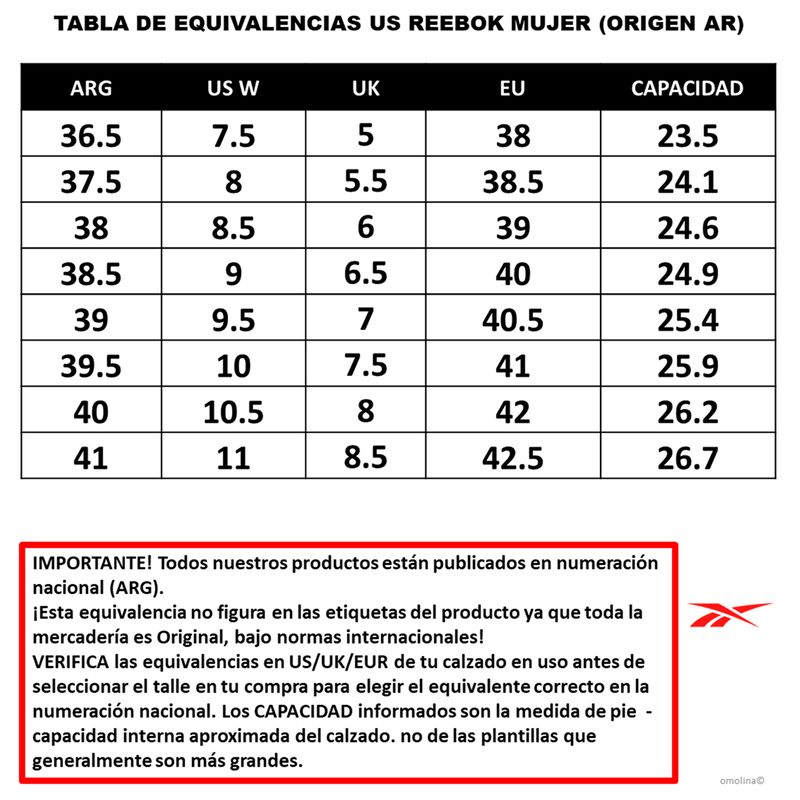 TABLA DE EQUIVALENCIAS US REEBOK MUJER (ORIGEN AR)

| ARG | US W | UK | EU | CAPACIDAD |
|---|---|---|---|---|
| 36.5 | 7.5 | 5 | 38 | 23.5 |
| 37.5 | 8 | 5.5 | 38.5 | 24.1 |
| 38 | 8.5 | 6 | 39 | 24.6 |
| 38.5 | 9 | 6.5 | 40 | 24.9 |
| 39 | 9.5 | 7 | 40.5 | 25.4 |
| 39.5 | 10 | 7.5 | 41 | 25.9 |
| 40 | 10.5 | 8 | 42 | 26.2 |
| 41 | 11 | 8.5 | 42.5 | 26.7 |

IMPORTANTE! Todos nuestros productos están publicados en numeración nacional (ARG).
¡Esta equivalencia no figura en las etiquetas del producto ya que toda la mercadería es Original, bajo normas internacionales!
VERIFICA las equivalencias en US/UK/EUR de tu calzado en uso antes de seleccionar el talle en tu compra para elegir el equivalente correcto en la numeración nacional. Los CAPACIDAD informados son la medida de pie - capacidad interna aproximada del calzado. no de las plantillas que generalmente son más grandes.

omolina©